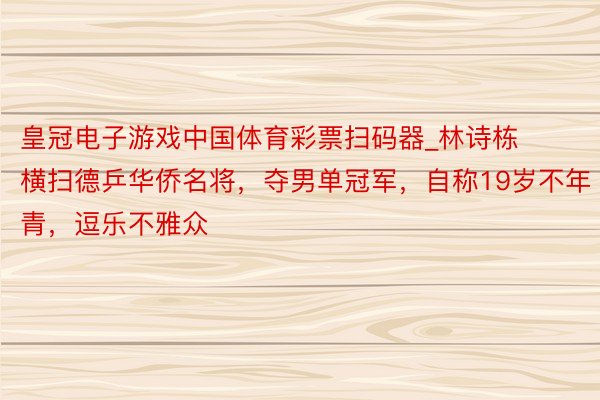 皇冠电子游戏中国体育彩票扫码器_林诗栋横扫德乒华侨名将，夺男单冠军，自称19岁不年青，逗乐不雅众